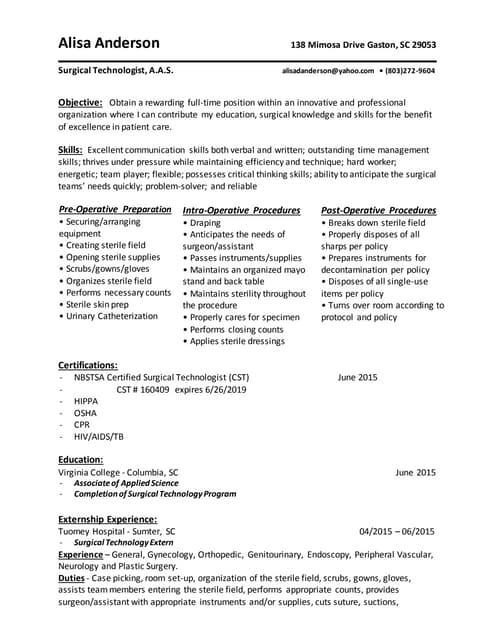 Alisa Anderson 138 Mimosa Drive Gaston, SC 29053

Surgical Technologist, A.A.S. alisadanderson@yahoo.com • (803)272-9604

Objective: Obtain a rewarding full-time position within an innovative and professional organization where I can contribute my education, surgical knowledge and skills for the benefit of excellence in patient care.

Skills: Excellent communication skills both verbal and written; outstanding time management skills; thrives under pressure while maintaining efficiency and technique; hard worker; energetic; team player; flexible; possesses critical thinking skills; ability to anticipate the surgical teams' needs quickly; problem-solver; and reliable

Pre-Operative Preparation
• Securing/arranging equipment
• Creating sterile field
• Opening sterile supplies
• Scrubs/gowns/gloves
• Organizes sterile field
• Performs necessary counts
• Sterile skin prep
• Urinary Catheterization

Intra-Operative Procedures
• Draping
• Anticipates the needs of surgeon/assistant
• Passes instruments/supplies
• Maintains an organized mayo stand and back table
• Maintains sterility throughout the procedure
• Properly cares for specimen
• Performs closing counts
• Applies sterile dressings

Post-Operative Procedures
• Breaks down sterile field
• Properly disposes of all sharps per policy
• Prepares instruments for decontamination per policy
• Disposes of all single-use items per policy
• Turns over room according to protocol and policy

Certifications:
- NBSTSA Certified Surgical Technologist (CST) June 2015
- CST # 160409 expires 6/26/2019
- HIPPA
- OSHA
- CPR
- HIV/AIDS/TB

Education:
Virginia College - Columbia, SC June 2015
- Associate of Applied Science
- Completion of Surgical Technology Program

Externship Experience:
Tuomey Hospital - Sumter, SC 04/2015 – 06/2015
- Surgical Technology Extern
Experience – General, Gynecology, Orthopedic, Genitourinary, Endoscopy, Peripheral Vascular, Neurology and Plastic Surgery.
Duties - Case picking, room set-up, organization of the sterile field, scrubs, gowns, gloves, assists team members entering the sterile field, performs appropriate counts, provides surgeon/assistant with appropriate instruments and/or supplies, cuts suture, suctions,